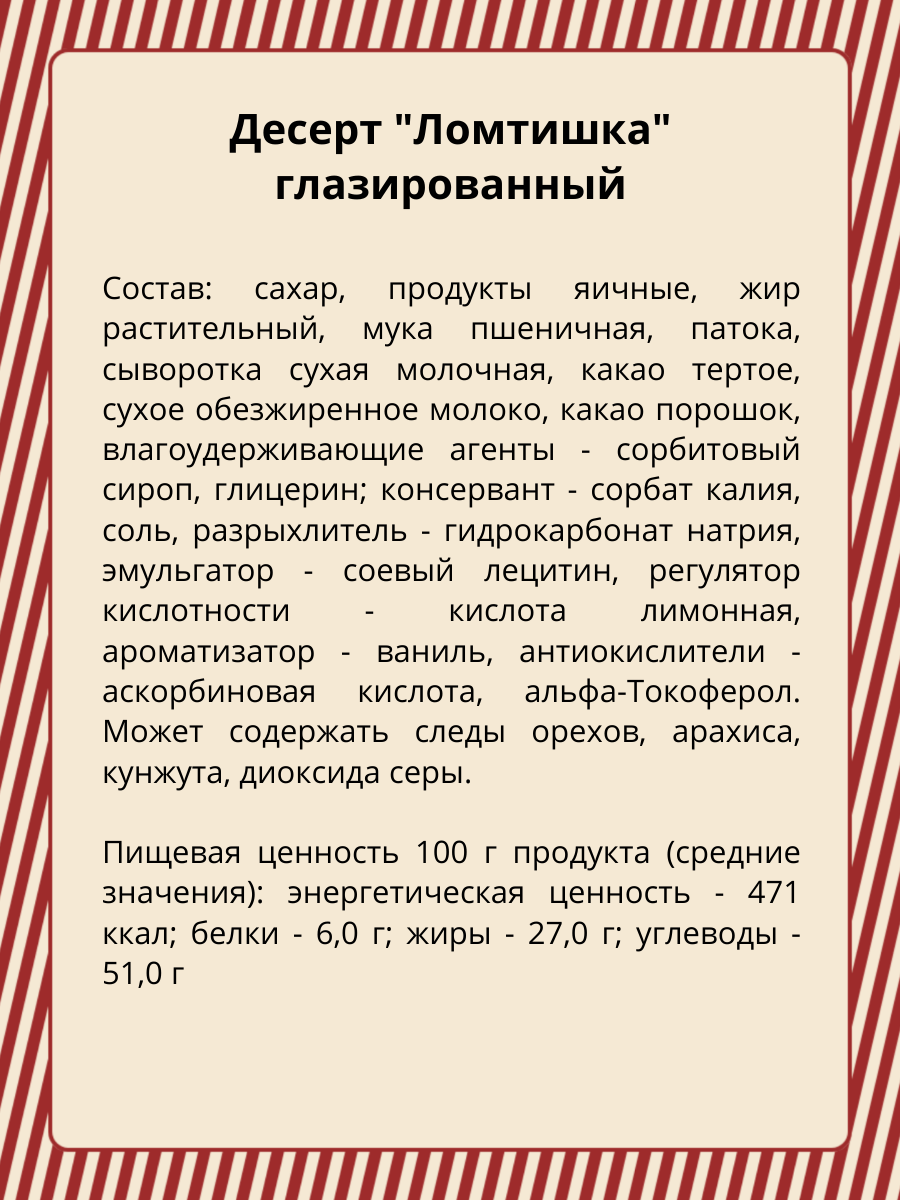 Десерт "Ломтишка" глазированный

Состав: сахар, продукты яичные, жир растительный, мука пшеничная, патока, сыворотка сухая молочная, какао тертое, сухое обезжиренное молоко, какао порошок, влагоудерживающие агенты - сорбитовый сироп, глицерин; консервант - сорбат калия, соль, разрыхлитель - гидрокарбонат натрия, эмульгатор - соевый лецитин, регулятор кислотности - кислота лимонная, ароматизатор - ваниль, антиокислители - аскорбиновая кислота, альфа-Токоферол. Может содержать следы орехов, арахиса, кунжута, диоксида серы.

Пищевая ценность 100 г продукта (средние значения): энергетическая ценность - 471 ккал; белки - 6,0 г; жиры - 27,0 г; углеводы - 51,0 г